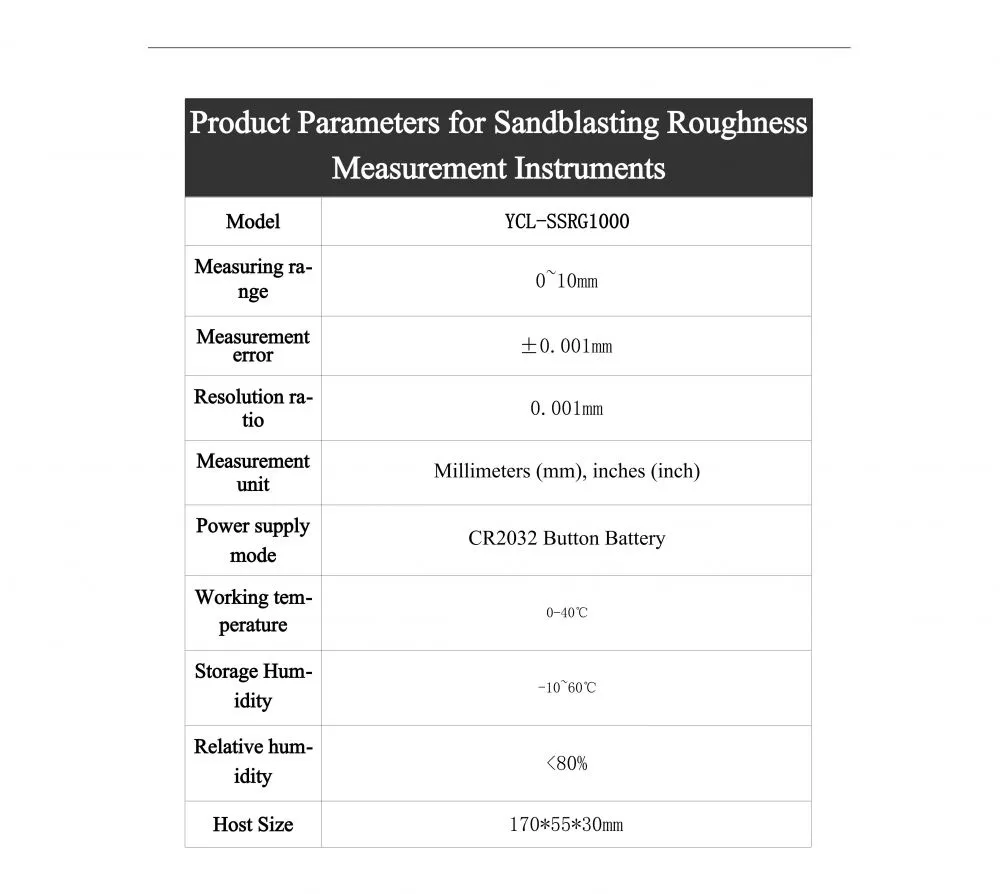 Product Parameters for Sandblasting Roughness Measurement Instruments

| Model | YCL-SSRG1000 |
|---|---|
| Measuring range | 0~10mm |
| Measurement error | ±0.001mm |
| Resolution ratio | 0.001mm |
| Measurement unit | Millimeters (mm), inches (inch) |
| Power supply mode | CR2032 Button Battery |
| Working temperature | 0-40℃ |
| Storage Humidity | -10~60℃ |
| Relative humidity | <80% |
| Host Size | 170*55*30mm |